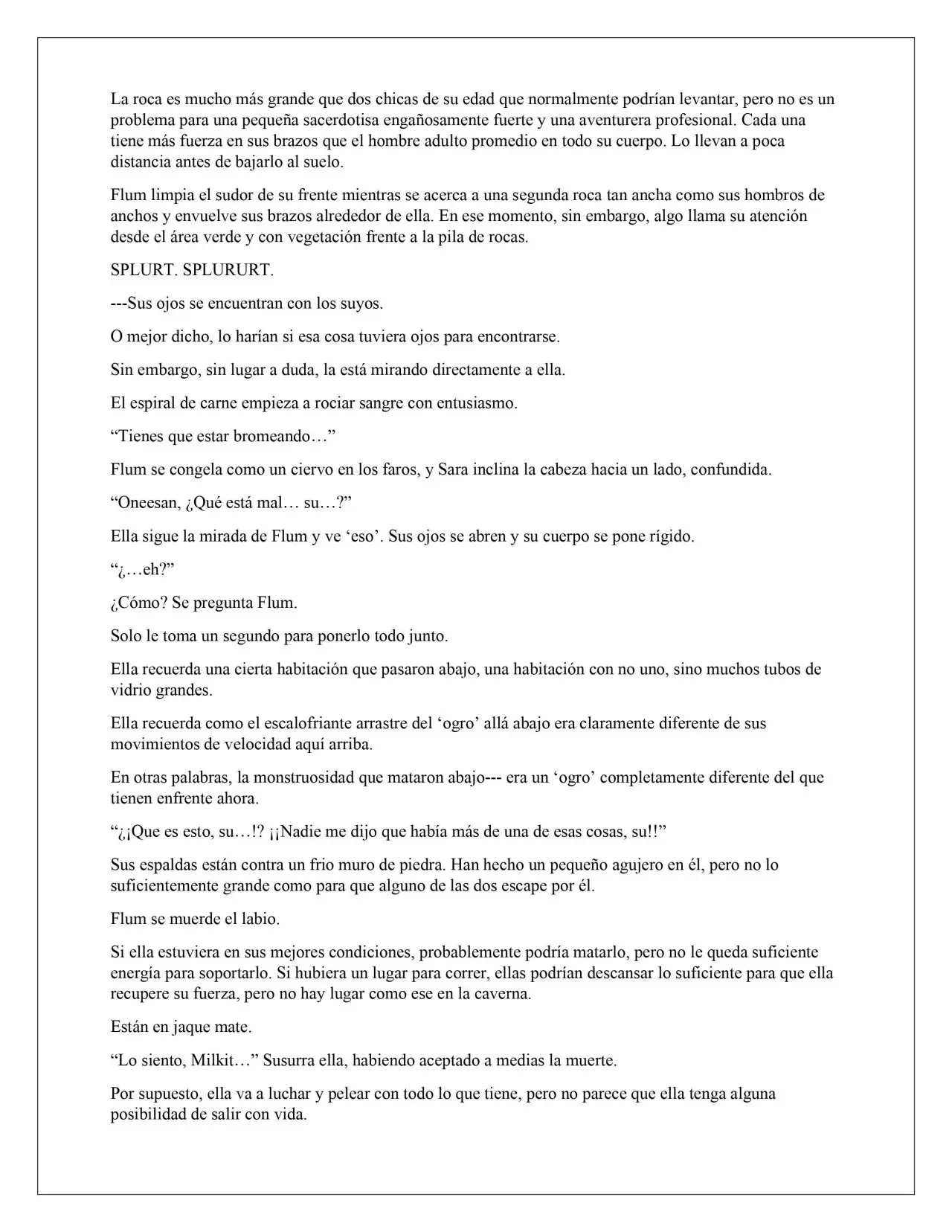 La roca es mucho más grande que dos chicas de su edad que normalmente podrían levantar, pero no es un problema para una pequeña sacerdotisa engañosamente fuerte y una aventurera profesional. Cada una tiene más fuerza en sus brazos que el hombre adulto promedio en todo su cuerpo. Lo llevan a poca distancia antes de bajarlo al suelo.

Flum limpia el sudor de su frente mientras se acerca a una segunda roca tan ancha como sus hombros de anchos y envuelve sus brazos alrededor de ella. En ese momento, sin embargo, algo llama su atención desde el área verde y con vegetación frente a la pila de rocas.

SPLURT. SPLURURT.

---Sus ojos se encuentran con los suyos.

O mejor dicho, lo harían si esa cosa tuviera ojos para encontrarse.

Sin embargo, sin lugar a duda, la está mirando directamente a ella.

El espiral de carne empieza a rociar sangre con entusiasmo.

"Tienes que estar bromeando…"

Flum se congela como un ciervo en los faros, y Sara inclina la cabeza hacia un lado, confundida.

"Oneesan, ¿Qué está mal… su…?"

Ella sigue la mirada de Flum y ve 'eso'. Sus ojos se abren y su cuerpo se pone rígido.

"¿…eh?"

¿Cómo? Se pregunta Flum.

Solo le toma un segundo para ponerlo todo junto.

Ella recuerda una cierta habitación que pasaron abajo, una habitación con no uno, sino muchos tubos de vidrio grandes.

Ella recuerda como el escalofriante arrastre del 'ogro' allá abajo era claramente diferente de sus movimientos de velocidad aquí arriba.

En otras palabras, la monstruosidad que mataron abajo--- era un 'ogro' completamente diferente del que tienen enfrente ahora.

"¿¡Que es esto, su…!? ¡¡Nadie me dijo que había más de una de esas cosas, su!!"

Sus espaldas están contra un frio muro de piedra. Han hecho un pequeño agujero en él, pero no lo suficientemente grande como para que alguno de las dos escape por él.

Flum se muerde el labio.

Si ella estuviera en sus mejores condiciones, probablemente podría matarlo, pero no le queda suficiente energía para soportarlo. Si hubiera un lugar para correr, ellas podrían descansar lo suficiente para que ella recupere su fuerza, pero no hay lugar como ese en la caverna.

Están en jaque mate.

"Lo siento, Milkit…" Susurra ella, habiendo aceptado a medias la muerte.

Por supuesto, ella va a luchar y pelear con todo lo que tiene, pero no parece que ella tenga alguna posibilidad de salir con vida.